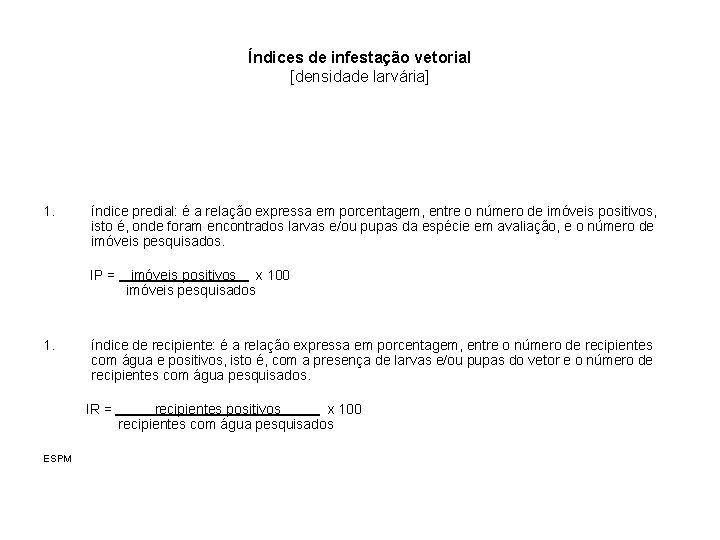 Índices de infestação vetorial
[densidade larvária]

1. índice predial: é a relação expressa em porcentagem, entre o número de imóveis positivos, isto é, onde foram encontrados larvas e/ou pupas da espécie em avaliação, e o número de imóveis pesquisados.

$IP = \frac{\text{imóveis positivos}}{\text{imóveis pesquisados}} \times 100$

1. índice de recipiente: é a relação expressa em porcentagem, entre o número de recipientes com água e positivos, isto é, com a presença de larvas e/ou pupas do vetor e o número de recipientes com água pesquisados.

$IR = \frac{\text{recipientes positivos}}{\text{recipientes com água pesquisados}} \times 100$

ESPM